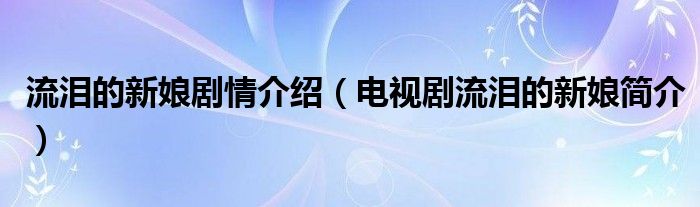 流泪的新娘剧情介绍（电视剧流泪的新娘简介）